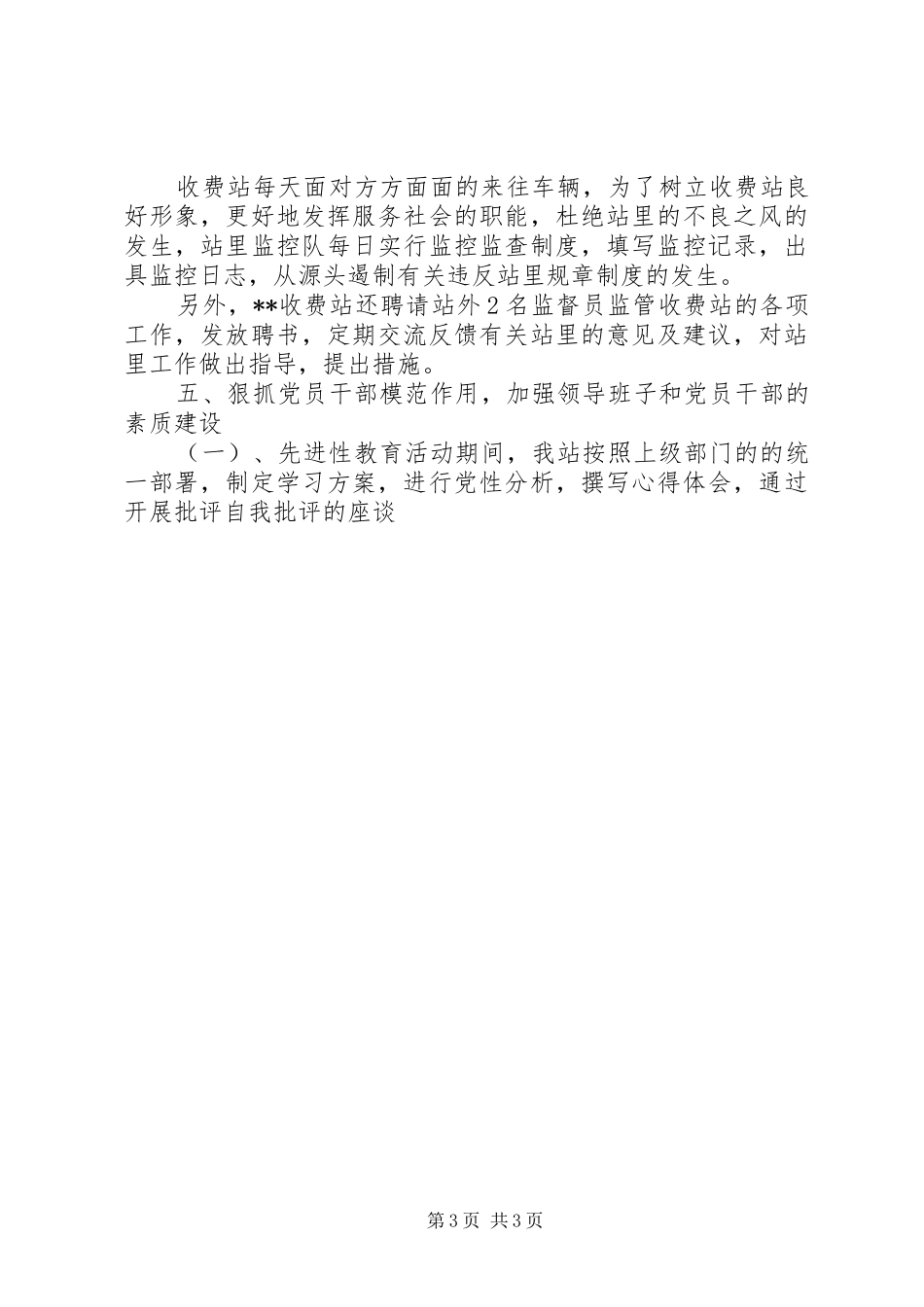 收费站每天面对方方面面的来往车辆，为了树立收费站良好形象，更好地发挥服务社会的职能，杜绝站里的不良之风的发生，站里监控队每日实行监控监查制度，填写监控记录，出具监控日志，从源头遏制有关违反站里规章制度的发生。

另外，**收费站还聘请站外2名监督员监管收费站的各项工作，发放聘书，定期交流反馈有关站里的意见及建议，对站里工作做出指导，提出措施。

五、狠抓党员干部模范作用，加强领导班子和党员干部的素质建设

（一）、先进性教育活动期间，我站按照上级部门的的统一部署，制定学习方案，进行党性分析，撰写心得体会，通过开展批评自我批评的座谈

第3页 共3页